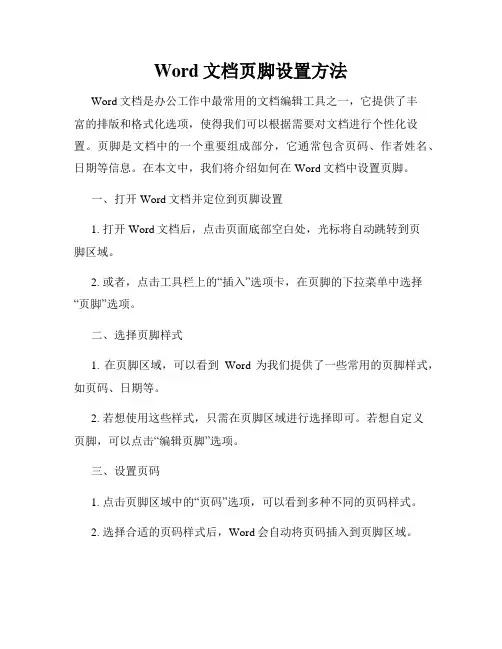 Word 文档页脚设置方法

Word 文档是办公工作中最常用的文档编辑工具之一，它提供了丰富的排版和格式化选项，使得我们可以根据需要对文档进行个性化设置。页脚是文档中的一个重要组成部分，它通常包含页码、作者姓名、日期等信息。在本文中，我们将介绍如何在 Word 文档中设置页脚。

一、打开 Word 文档并定位到页脚设置

1. 打开 Word 文档后，点击页面底部空白处，光标将自动跳转到页脚区域。

2. 或者，点击工具栏上的“插入”选项卡，在页脚的下拉菜单中选择“页脚”选项。

二、选择页脚样式

1. 在页脚区域，可以看到 Word 为我们提供了一些常用的页脚样式，如页码、日期等。

2. 若想使用这些样式，只需在页脚区域进行选择即可。若想自定义页脚，可以点击“编辑页脚”选项。

三、设置页码

1. 点击页脚区域中的“页码”选项，可以看到多种不同的页码样式。

2. 选择合适的页码样式后，Word 会自动将页码插入到页脚区域。